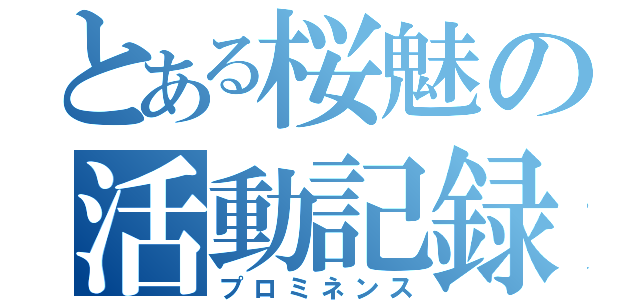 とある桜魅の活動記録

プロミネンス